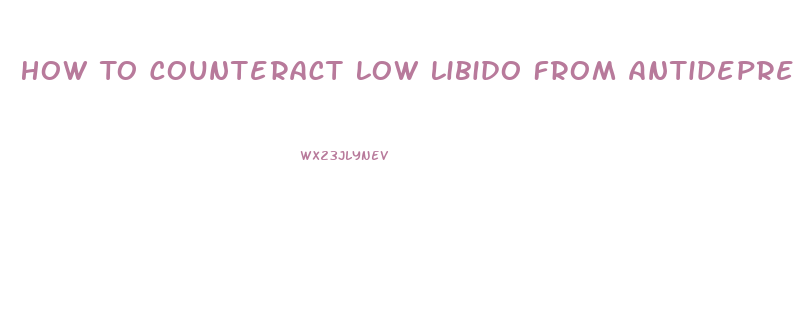 HOW TO COUNTERACT LOW LIBIDO FROM ANTIDEPRE

WX23JLYNEV